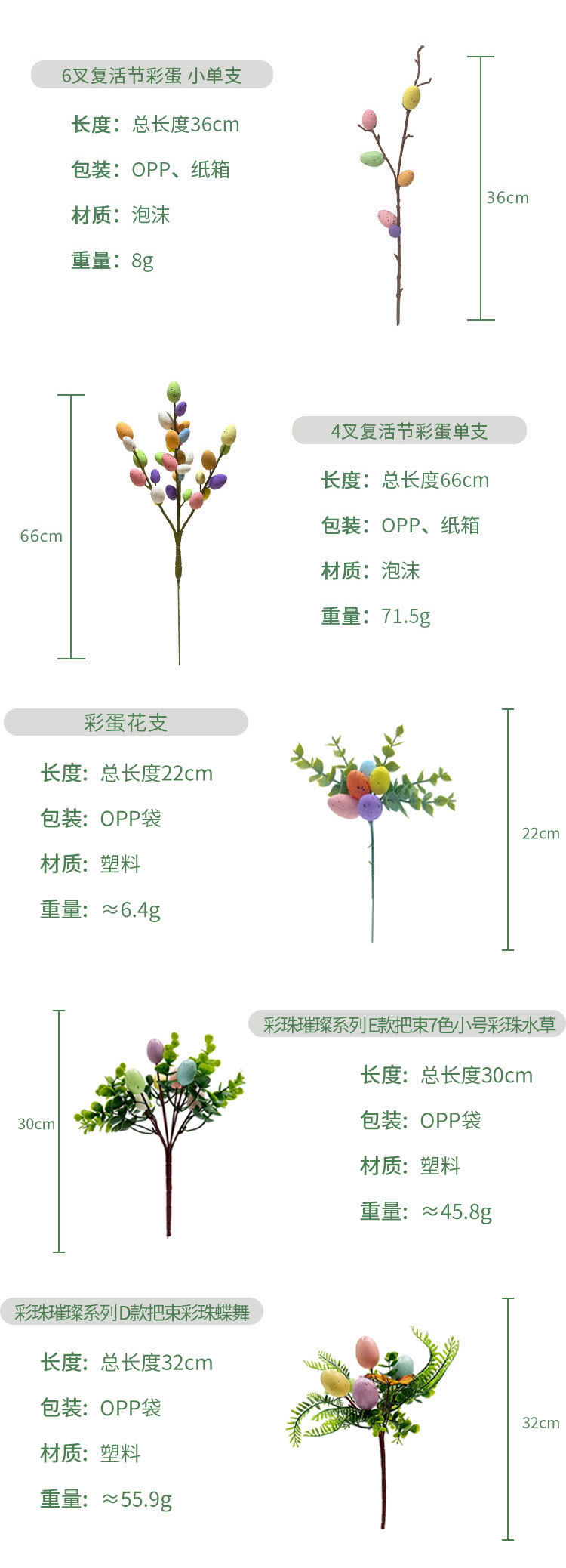 6叉复活节彩蛋 小单支

长度：总长度36cm

包装：OPP、纸箱

材质：泡沫

重量：8g

36cm

66cm

4叉复活节彩蛋单支

长度：总长度66cm

包装：OPP、纸箱

材质：泡沫

重量：71.5g

彩蛋花支

长度：总长度22cm

包装：OPP袋

材质：塑料

重量：≈6.4g

22cm

30cm

彩珠璀璨系列E款把束7色小号彩珠水草

长度：总长度30cm

包装：OPP袋

材质：塑料

重量：≈45.8g

彩珠璀璨系列D款把束彩珠蝶舞

长度：总长度32cm

包装：OPP袋

材质：塑料

重量：≈55.9g

32cm